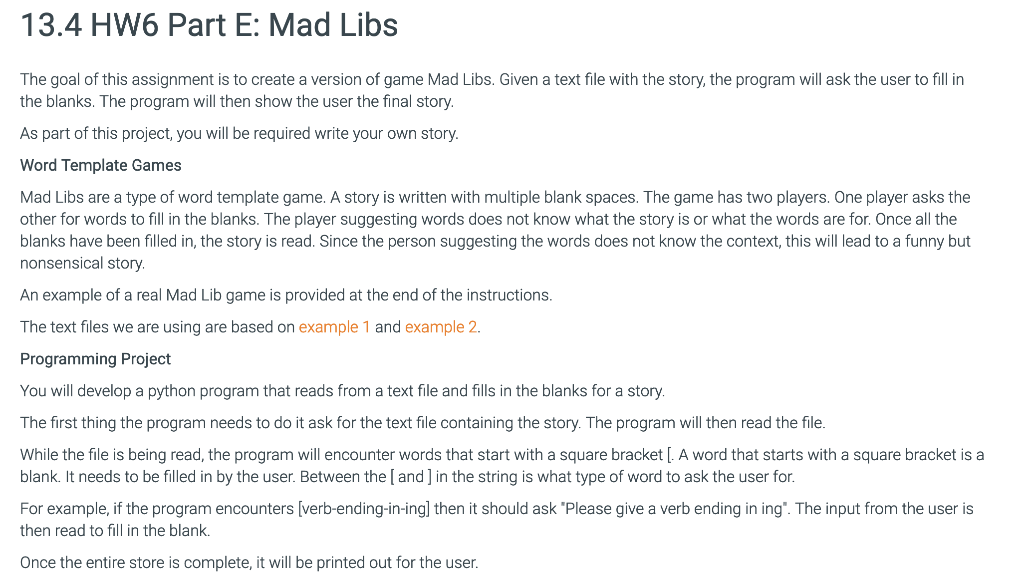 13.4 HW6 Part E: Mad Libs

The goal of this assignment is to create a version of game Mad Libs. Given a text file with the story, the program will ask the user to fill in the blanks. The program will then show the user the final story.

As part of this project, you will be required write your own story.

Word Template Games

Mad Libs are a type of word template game. A story is written with multiple blank spaces. The game has two players. One player asks the other for words to fill in the blanks. The player suggesting words does not know what the story is or what the words are for. Once all the blanks have been filled in, the story is read. Since the person suggesting the words does not know the context, this will lead to a funny but nonsensical story.

An example of a real Mad Lib game is provided at the end of the instructions.

The text files we are using are based on example 1 and example 2.

Programming Project

You will develop a python program that reads from a text file and fills in the blanks for a story.

The first thing the program needs to do it ask for the text file containing the story. The program will then read the file.

While the file is being read, the program will encounter words that start with a square bracket [. A word that starts with a square bracket is a blank. It needs to be filled in by the user. Between the [ and ] in the string is what type of word to ask the user for.

For example, if the program encounters [verb-ending-in-ing] then it should ask "Please give a verb ending in ing". The input from the user is then read to fill in the blank.

Once the entire store is complete, it will be printed out for the user.